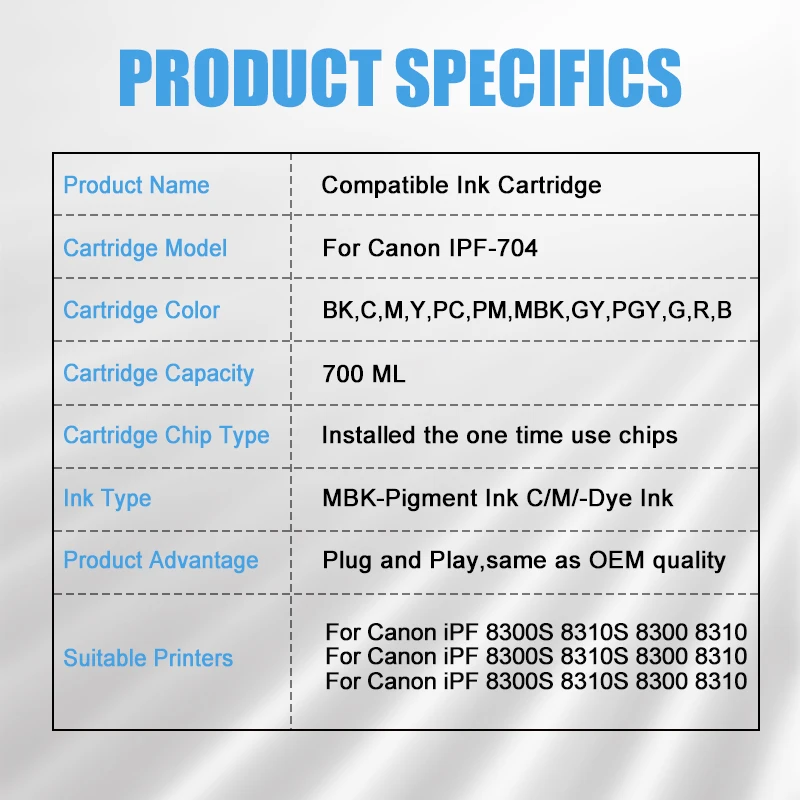 PRODUCT SPECIFICS

| Product Name | Compatible Ink Cartridge |
|---|---|
| Cartridge Model | For Canon IPF-704 |
| Cartridge Color | BK,C,M,Y,PC,PM,MBK,GY,PGY,G,R,B |
| Cartridge Capacity | 700 ML |
| Cartridge Chip Type | Installed the one time use chips |
| Ink Type | MBK-Pigment Ink C/M/-Dye Ink |
| Product Advantage | Plug and Play,same as OEM quality |
| Suitable Printers | For Canon iPF 8300S 8310S 8300 8310 For Canon iPF 8300S 8310S 8300 8310 For Canon iPF 8300S 8310S 8300 8310 |